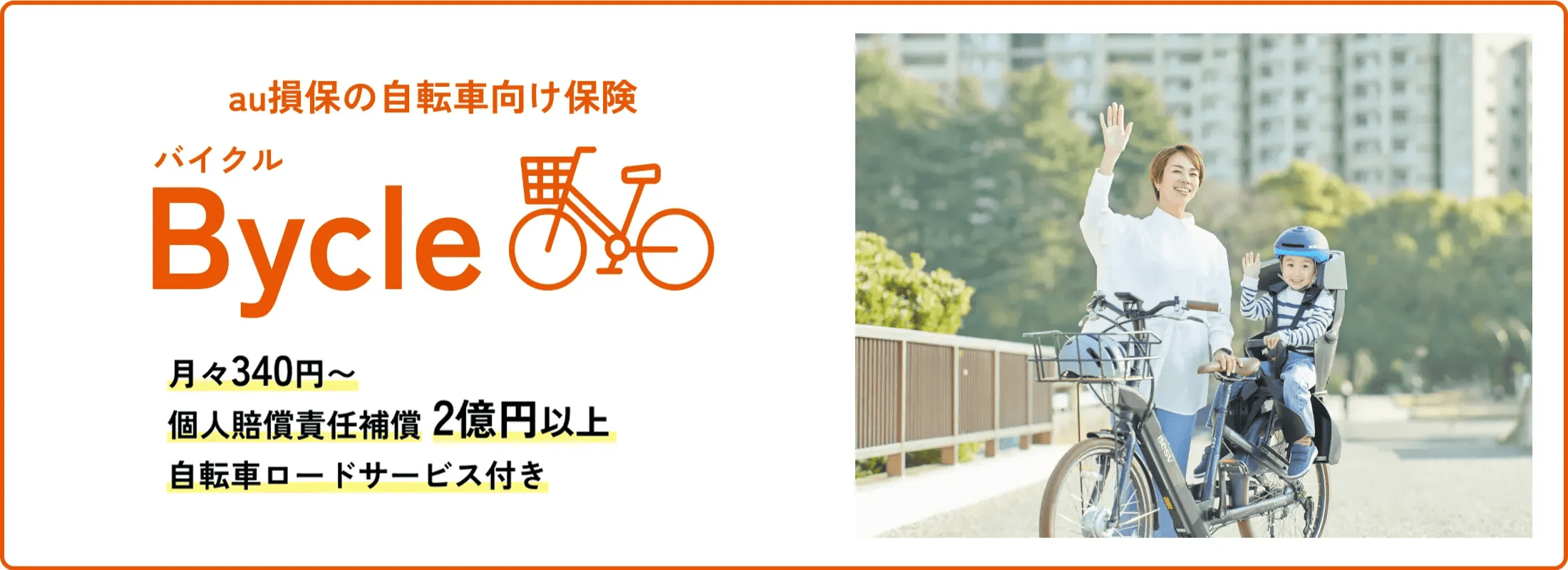 au損保の自転車向け保険

バイクル
Bycle

月々340円～
個人賠償責任補償 2億円以上
自転車ロードサービス付き